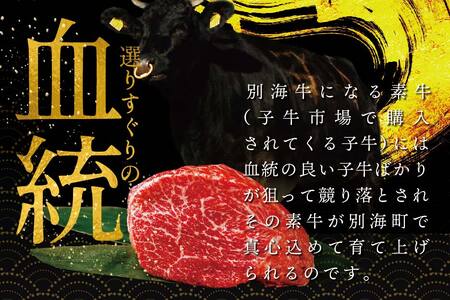 選りすぐりの
血統

別海牛になる素牛（子牛市場で購入されてくる子牛）には血統の良い子牛ばかりが狙って競り落とされその素牛が別海町で真心込めて育て上げられるのです。